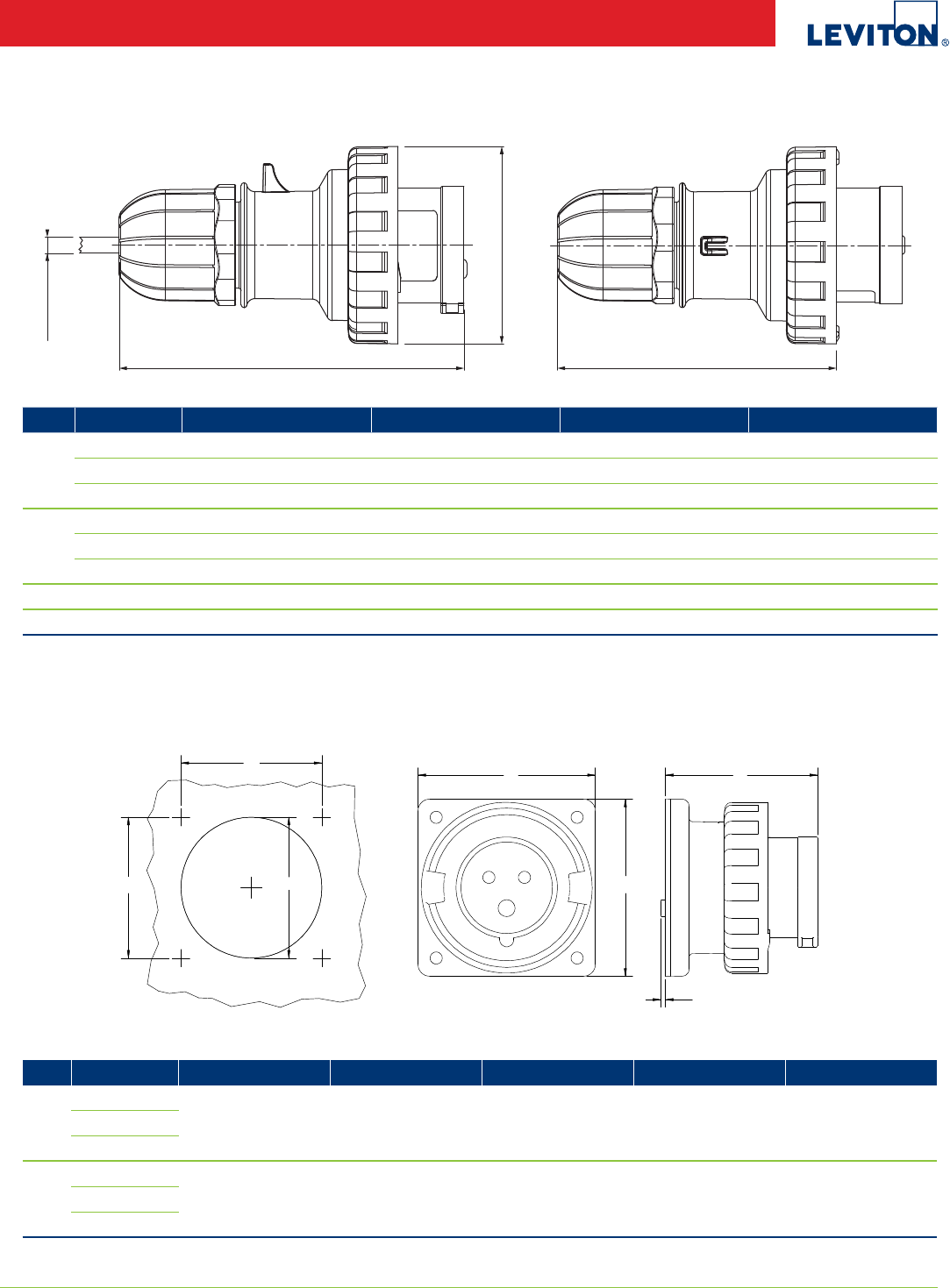 LEVITON®